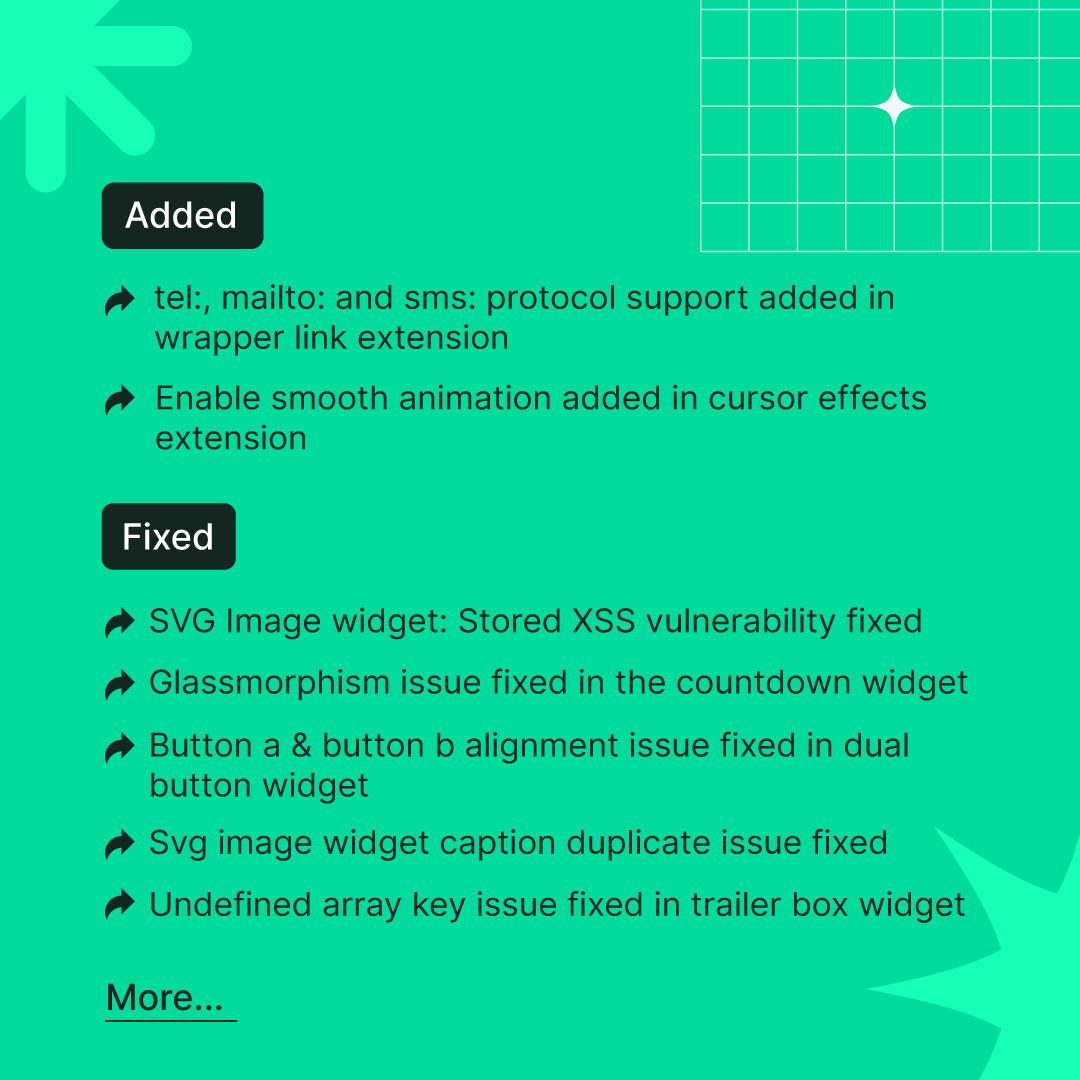 Added

tel:, mailto: and sms: protocol support added in wrapper link extension

Enable smooth animation added in cursor effects extension

Fixed

SVG Image widget: Stored XSS vulnerability fixed

Glassmorphism issue fixed in the countdown widget

Button a & button b alignment issue fixed in dual button widget

Svg image widget caption duplicate issue fixed

Undefined array key issue fixed in trailer box widget

More...